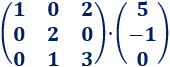 $\begin{pmatrix} 1 & 0 & 2 \\ 0 & 2 & 0 \\ 0 & 1 & 3 \end{pmatrix} \cdot \begin{pmatrix} 5 \\ -1 \\ 0 \end{pmatrix}$